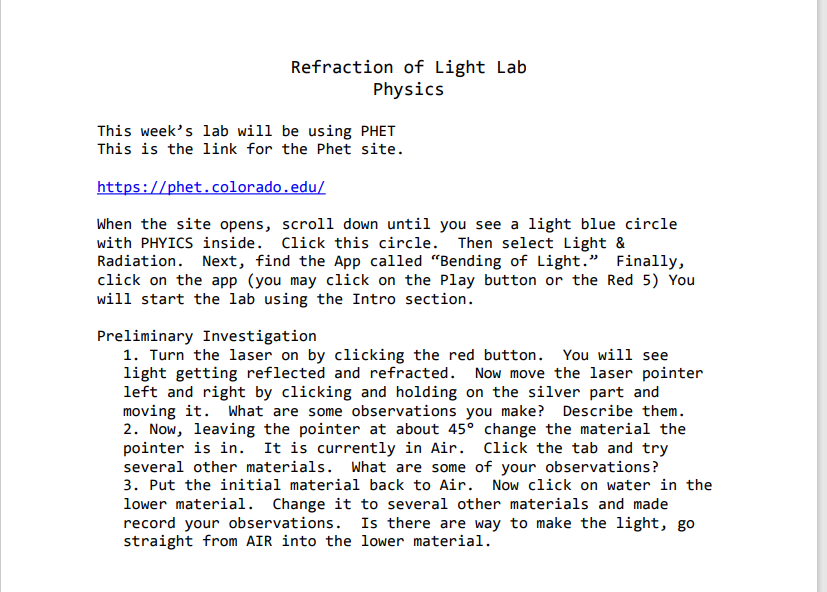 Refraction of Light Lab
Physics

This week’s lab will be using PHET
This is the link for the Phet site.

https://phet.colorado.edu/

When the site opens, scroll down until you see a light blue circle with PHYICS inside. Click this circle. Then select Light & Radiation. Next, find the App called “Bending of Light.” Finally, click on the app (you may click on the Play button or the Red 5) You will start the lab using the Intro section.

Preliminary Investigation
1. Turn the laser on by clicking the red button. You will see light getting reflected and refracted. Now move the laser pointer left and right by clicking and holding on the silver part and moving it. What are some observations you make? Describe them.
2. Now, leaving the pointer at about 45° change the material the pointer is in. It is currently in Air. Click the tab and try several other materials. What are some of your observations?
3. Put the initial material back to Air. Now click on water in the lower material. Change it to several other materials and made record your observations. Is there are way to make the light, go straight from AIR into the lower material.